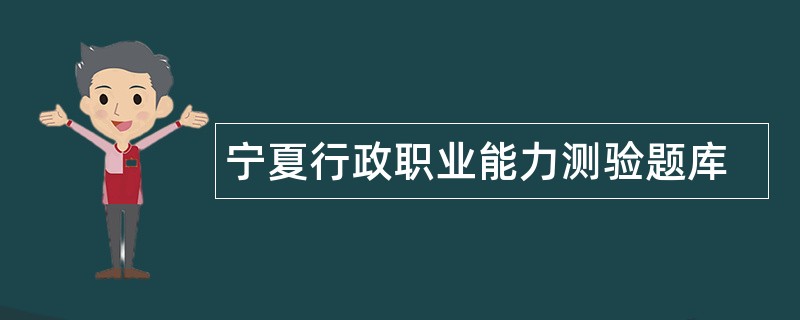 宁夏行政职业能力测验题库